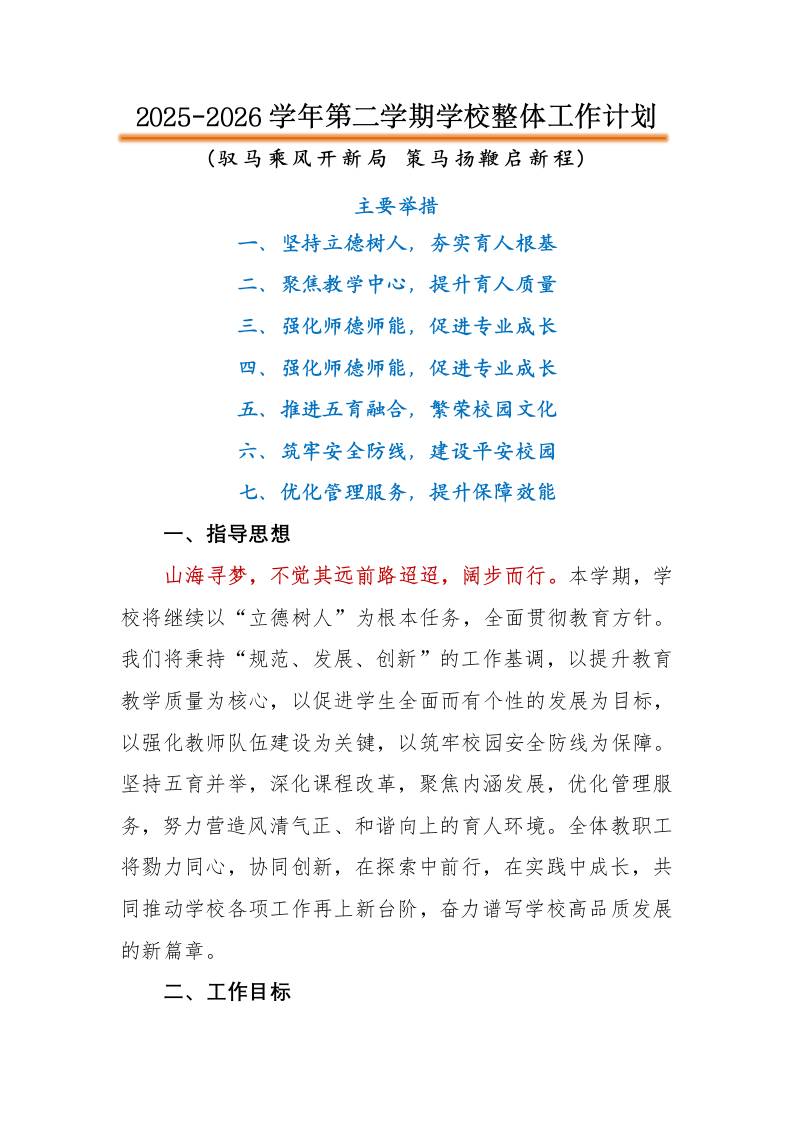 2025-2026 学年第二学期学校整体工作计划

（驭马乘风开新局 策马扬鞭启新程）

主要举措

一、坚持立德树人，夯实育人根基

二、聚焦教学中心，提升育人质量

三、强化师德师能，促进专业成长

四、强化师德师能，促进专业成长

五、推进五育融合，繁荣校园文化

六、筑牢安全防线，建设平安校园

七、优化管理服务，提升保障效能

一、指导思想

山海寻梦，不觉其远前路迢迢，阔步而行。本学期，学校将继续以“立德树人”为根本任务，全面贯彻教育方针。我们将秉持“规范、发展、创新”的工作基调，以提升教育教学质量为核心，以促进学生全面而有个性的发展为目标，以强化教师队伍建设为关键，以筑牢校园安全防线为保障。坚持五育并举，深化课程改革，聚焦内涵发展，优化管理服务，努力营造风清气正、和谐向上的育人环境。全体教职工将勠力同心，协同创新，在探索中前行，在实践中成长，共同推动学校各项工作再上新台阶，奋力谱写学校高品质发展的新篇章。

二、工作目标